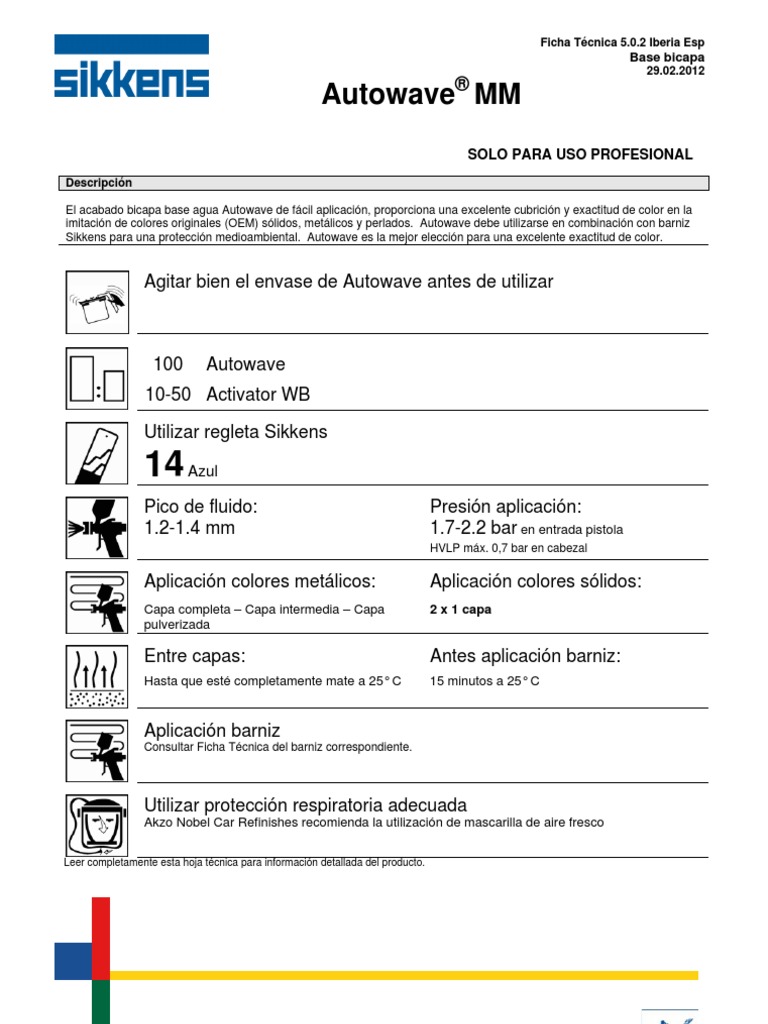 sikkens

Ficha Técnica 5.0.2 Iberia Esp
Base bicapa
29.02.2012

Autowave® MM

SOLO PARA USO PROFESIONAL

Descripción

El acabado bicapa base agua Autowave de fácil aplicación, proporciona una excelente cubrición y exactitud de color en la imitación de colores originales (OEM) sólidos, metálicos y perlados. Autowave debe utilizarse en combinación con barniz Sikkens para una protección medioambiental. Autowave es la mejor elección para una excelente exactitud de color.

Agitar bien el envase de Autowave antes de utilizar

100 Autowave
10-50 Activator WB

Utilizar regleta Sikkens
14 Azul

Pico de fluido:
1.2-1.4 mm

Presión aplicación:
1.7-2.2 bar en entrada pistola
HVLP máx. 0,7 bar en cabezal

Aplicación colores metálicos:
Capa completa – Capa intermedia – Capa pulverizada

Aplicación colores sólidos:
2 x 1 capa

Entre capas:
Hasta que esté completamente mate a 25° C

Antes aplicación barniz:
15 minutos a 25° C

Aplicación barniz
Consultar Ficha Técnica del barniz correspondiente.

Utilizar protección respiratoria adecuada
Akzo Nobel Car Refinishes recomienda la utilización de mascarilla de aire fresco

Leer completamente esta hoja técnica para información detallada del producto.